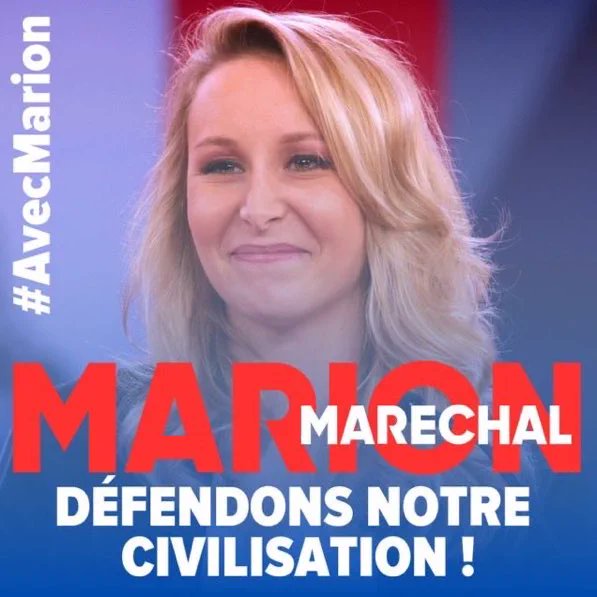 #AvecMarion

MARION MARECHAL

DÉFENDONS NOTRE CIVILISATION !